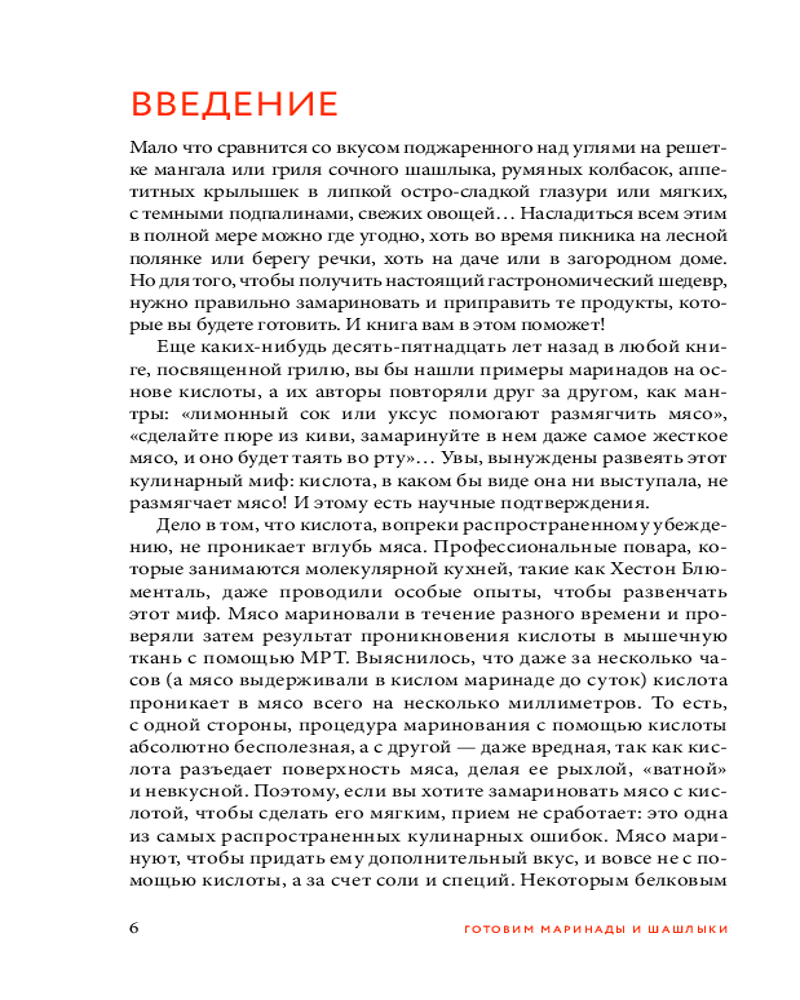 ВВЕДЕНИЕ

Мало что сравнится со вкусом поджаренного над углями на решетке мангала или гриля сочного шашлыка, румяных колбасок, аппетитных крылышек в липкой остро-сладкой глазури или мягких, с темными подпалинами, свежих овощей… Насладиться всем этим в полной мере можно где угодно, хоть во время пикника на лесной полянке или берегу речки, хоть на даче или в загородном доме. Но для того, чтобы получить настоящий гастрономический шедевр, нужно правильно замариновать и приправить те продукты, которые вы будете готовить. И книга вам в этом поможет!

Еще каких-нибудь десять-пятнадцать лет назад в любой книге, посвященной грилю, вы бы нашли примеры маринадов на основе кислоты, а их авторы повторяли друг за другом, как мантры: «лимонный сок или уксус помогают размягчить мясо», «сделайте пюре из киви, замаринуйте в нем даже самое жесткое мясо, и оно будет таять во рту»… Увы, вынуждены развеять этот кулинарный миф: кислота, в каком бы виде она ни выступала, не размягчает мясо! И этому есть научные подтверждения.

Дело в том, что кислота, вопреки распространенному убеждению, не проникает вглубь мяса. Профессиональные повара, которые занимаются молекулярной кухней, такие как Хестон Блюменталь, даже проводили особые опыты, чтобы развенчать этот миф. Мясо мариновали в течение разного времени и проверяли затем результат проникновения кислоты в мышечную ткань с помощью МРТ. Выяснилось, что даже за несколько часов (а мясо выдерживали в кислом маринаде до суток) кислота проникает в мясо всего на несколько миллиметров. То есть, с одной стороны, процедура маринования с помощью кислоты абсолютно бесполезная, а с другой — даже вредная, так как кислота разъедает поверхность мяса, делая ее рыхлой, «ватной» и невкусной. Поэтому, если вы хотите замариновать мясо с кислотой, чтобы сделать его мягким, прием не сработает: это одна из самых распространенных кулинарных ошибок. Мясо маринуют, чтобы придать ему дополнительный вкус, и вовсе не с помощью кислоты, а за счет соли и специй. Некоторым белковым

6 ГОТОВИМ МАРИНАДЫ И ШАШЛЫКИ